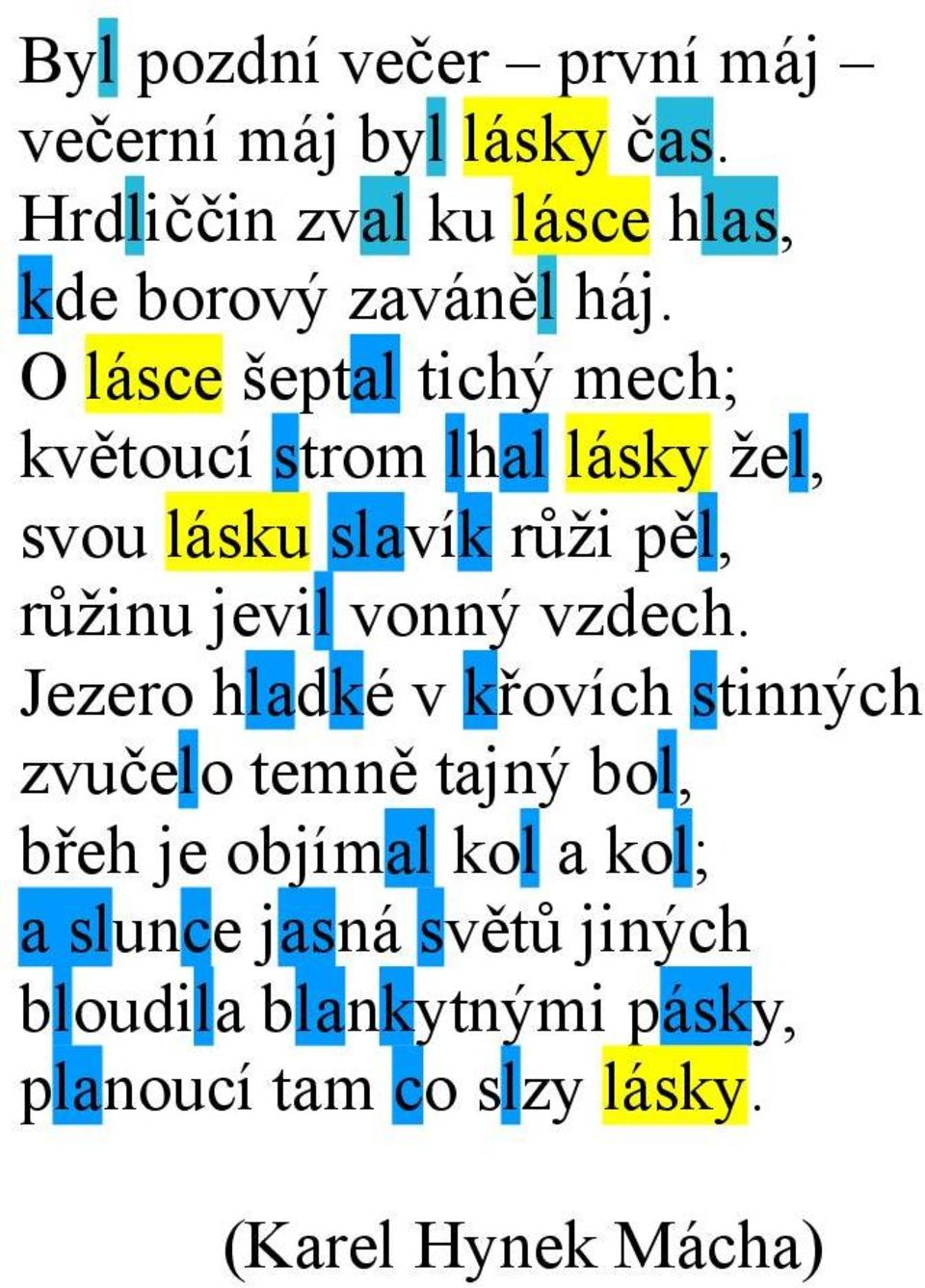 Byl pozdní večer – první máj –
večerní máj byl lásky čas.
Hrdliččin zval ku lásce hlas,
kde borový zaváněl háj.
O lásce šeptal tichý mech;
květoucí strom lhal lásky žel,
svou lásku slavík růži pěl,
růžinu jevil vonný vzdech.
Jezero hladké v křovích stinných
zvučelo temně tajný bol,
břeh je objímal kol a kol;
a slunce jasná světů jiných
bloudila blankytnými pásky,
planoucí tam co slzy lásky.

(Karel Hynek Mácha)